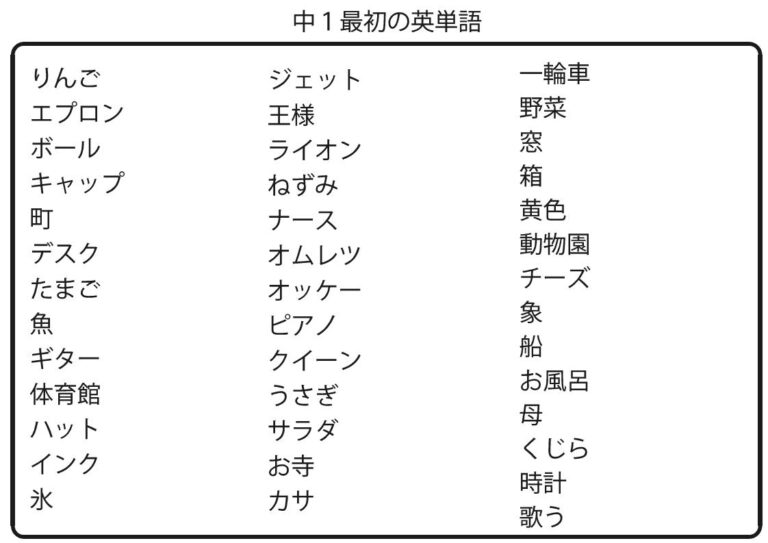 中１最初の英単語

りんご
エプロン
ボール
キャップ
町
デスク
たまご
魚
ギター
体育館
ハット
インク
氷

ジェット
王様
ライオン
ねずみ
ナース
オムレツ
オッケー
ピアノ
クイーン
うさぎ
サラダ
お寺
カサ

一輪車
野菜
窓
箱
黄色
動物園
チーズ
象
船
お風呂
母
くじら
時計
歌う